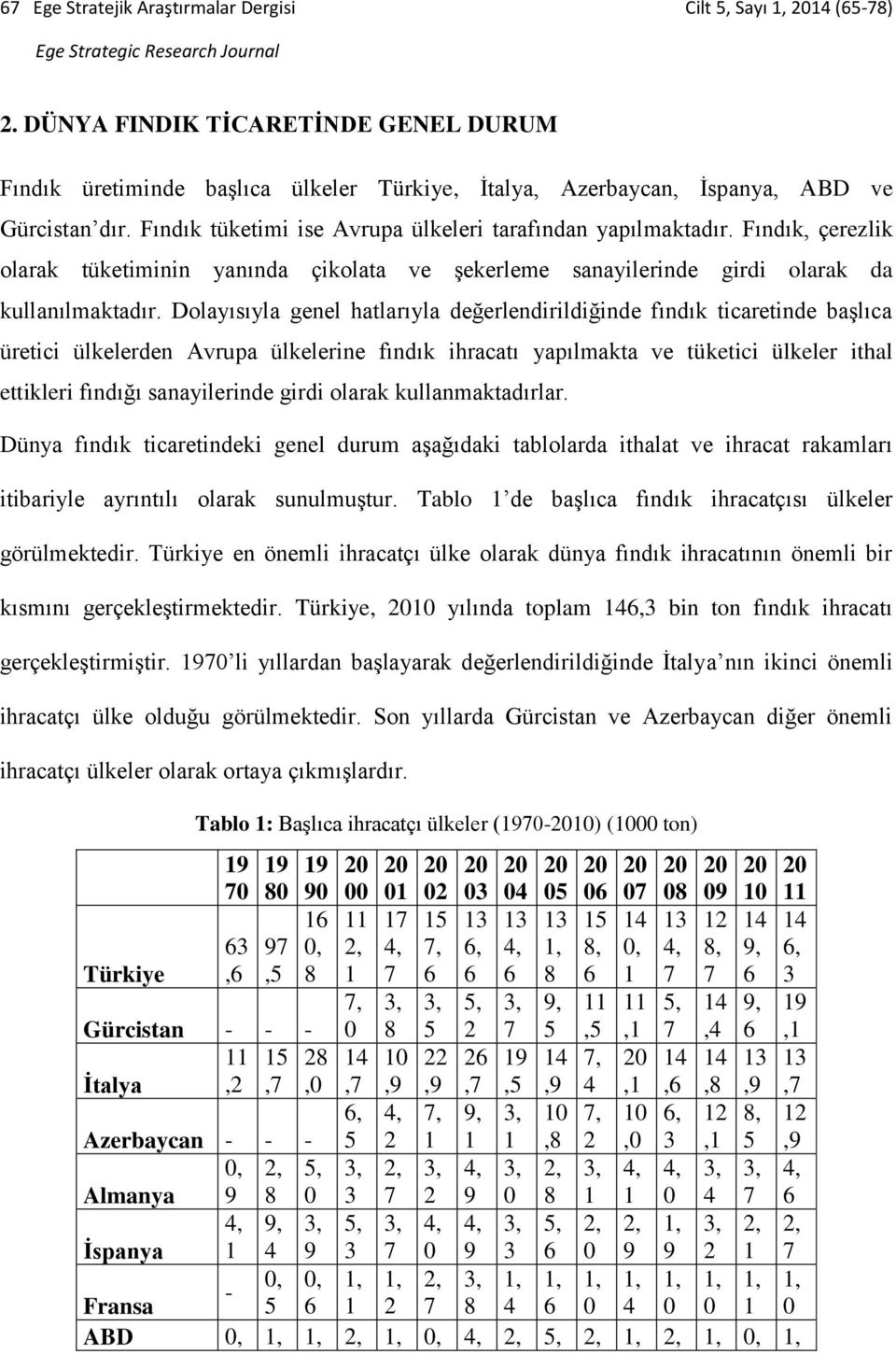 67 Ege Stratejik Araştırmalar Dergisi Cilt 5, Sayı 1, 2014 (65-78)

Ege Strategic Research Journal

2. DÜNYA FINDIK TİCARETİNDE GENEL DURUM

Fındık üretiminde başlıca ülkeler Türkiye, İtalya, Azerbaycan, İspanya, ABD ve Gürcistan'dır. Fındık tüketimi ise Avrupa ülkeleri tarafından yapılmaktadır. Fındık, çerezlik olarak tüketiminin yanında çikolata ve şekerleme sanayilerinde girdi olarak da kullanılmaktadır. Dolayısıyla genel hatlarıyla değerlendirildiğinde fındık ticaretinde başlıca üretici ülkelerden Avrupa ülkelerine fındık ihracatı yapılmakta ve tüketici ülkeler ithal ettikleri fındığı sanayilerinde girdi olarak kullanmaktadırlar.

Dünya fındık ticaretindeki genel durum aşağıdaki tablolarda ithalat ve ihracat rakamları itibariyle ayrıntılı olarak sunulmuştur. Tablo 1'de başlıca fındık ihracatçısı ülkeler görülmektedir. Türkiye en önemli ihracatçı ülke olarak dünya fındık ihracatının önemli bir kısmını gerçekleştirmektedir. Türkiye, 2010 yılında toplam 146,3 bin ton fındık ihracatı gerçekleştirmiştir. 1970'li yıllardan başlayarak değerlendirildiğinde İtalya'nın ikinci önemli ihracatçı ülke olduğu görülmektedir. Son yıllarda Gürcistan ve Azerbaycan diğer önemli ihracatçı ülkeler olarak ortaya çıkmışlardır.

Tablo 1: Başlıca ihracatçı ülkeler (1970-2010) (1000 ton)

| | 1970 | 1980 | 1990 | 2000 | 2001 | 2002 | 2003 | 2004 | 2005 | 2006 | 2007 | 2008 | 2009 | 2010 | 2011 |
|---|---|---|---|---|---|---|---|---|---|---|---|---|---|---|---|
| Türkiye | 63,6 | 97,5 | 160,8 | 112,1 | 174,7 | 157,6 | 136,6 | 134,6 | 131,8 | 158,6 | 140,1 | 134,7 | 128,7 | 149,6 | 146,3 |
| Gürcistan | - | - | - | 7,0 | 3,8 | 3,5 | 5,2 | 3,7 | 9,5 | 11,5 | 11,1 | 5,7 | 14,4 | 9,6 | 19,1 |
| İtalya | 11,2 | 15,7 | 28,0 | 14,7 | 10,9 | 22,9 | 26,7 | 19,5 | 14,9 | 7,4 | 20,1 | 14,6 | 14,8 | 13,9 | 13,7 |
| Azerbaycan | - | - | - | 6,5 | 4,2 | 7,1 | 9,1 | 3,1 | 10,8 | 7,2 | 10,0 | 6,3 | 12,1 | 8,5 | 12,9 |
| Almanya | 0,9 | 2,8 | 5,0 | 3,3 | 2,7 | 3,2 | 4,9 | 3,0 | 2,8 | 3,1 | 4,1 | 4,0 | 3,4 | 3,7 | 4,6 |
| İspanya | 4,1 | 9,4 | 3,9 | 5,3 | 3,7 | 4,0 | 4,9 | 3,3 | 5,6 | 2,0 | 2,9 | 1,9 | 3,2 | 2,1 | 2,7 |
| Fransa | - | 0,5 | 0,6 | 1,1 | 1,2 | 2,7 | 3,8 | 1,4 | 1,6 | 1,0 | 1,4 | 1,0 | 1,0 | 1,1 | 1,0 |
| ABD | 0, | 1, | 1, | 2, | 1, | 0, | 4, | 2, | 5, | 2, | 1, | 2, | 1, | 0, | 1, |